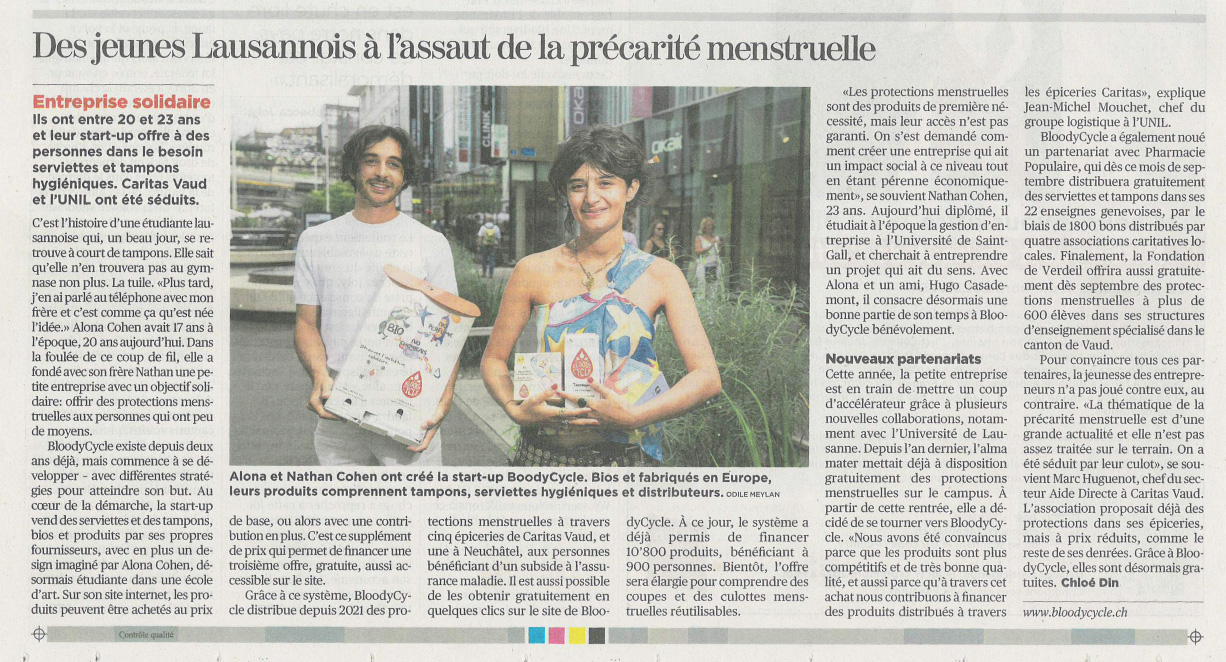 Des jeunes Lausannois à l'assaut de la précarité menstruelle

Entreprise solidaire

Ils ont entre 20 et 23 ans et leur start-up offre à des personnes dans le besoin serviettes et tampons hygiéniques. Caritas Vaud et l'UNIL ont été séduits.

C'est l'histoire d'une étudiante lausannoise qui, un beau jour, se retrouve à court de tampons. Elle sait qu'elle n'en trouvera pas au gymnase non plus. La tuile. «Plus tard, j'en ai parlé au téléphone avec mon frère et c'est comme ça qu'est née l'idée.» Alona Cohen avait 17 ans à l'époque, 20 ans aujourd'hui. Dans la foulée de ce coup de fil, elle a fondé avec son frère Nathan une petite entreprise avec un objectif solidaire: offrir des protections menstruelles aux personnes qui ont peu de moyens.

BloodyCycle existe depuis deux ans déjà, mais commence à se développer - avec différentes stratégies pour atteindre son but. Au cœur de la démarche, la start-up vend des serviettes et des tampons, bios et produits par ses propres fournisseurs, avec en plus un design imaginé par Alona Cohen, désormais étudiante dans une école d'art. Sur son site internet, les produits peuvent être achetés au prix de base, ou alors avec une contribution en plus. C'est ce supplément de prix qui permet de financer une troisième offre, gratuite, aussi accessible sur le site.

Grâce à ce système, BloodyCycle distribue depuis 2021 des protections menstruelles à travers cinq épiceries de Caritas Vaud, et une à Neuchâtel, aux personnes bénéficiant d'un subside à l'assurance maladie. Il est aussi possible de les obtenir gratuitement en quelques clics sur le site de BloodyCycle. À ce jour, le système a déjà permis de financer 10'800 produits, bénéficiant à 900 personnes. Bientôt, l'offre sera élargie pour comprendre des coupes et des culottes menstruelles réutilisables.

Alona et Nathan Cohen ont créé la start-up BoodyCycle. Bios et fabriqués en Europe, leurs produits comprennent tampons, serviettes hygiéniques et distributeurs. ODILE MEYLAN

«Les protections menstruelles sont des produits de première nécessité, mais leur accès n'est pas garanti. On s'est demandé comment créer une entreprise qui ait un impact social à ce niveau tout en étant pérenne économiquement», se souvient Nathan Cohen, 23 ans. Aujourd'hui diplômé, il étudiait à l'époque la gestion d'entreprise à l'Université de Saint-Gall, et cherchait à entreprendre un projet qui ait du sens. Avec Alona et un ami, Hugo Casademont, il consacre désormais une bonne partie de son temps à BloodyCycle bénévolement.

Nouveaux partenariats

Cette année, la petite entreprise est en train de mettre un coup d'accélérateur grâce à plusieurs nouvelles collaborations, notamment avec l'Université de Lausanne. Depuis l'an dernier, l'alma mater mettait déjà à disposition gratuitement des protections menstruelles sur le campus. À partir de cette rentrée, elle a décidé de se tourner vers BloodyCycle. «Nous avons été convaincus parce que les produits sont plus compétitifs et de très bonne qualité, et aussi parce qu'à travers cet achat nous contribuons à financer des produits distribués à travers les épiceries Caritas», explique Jean-Michel Mouchet, chef du groupe logistique à l'UNIL.

BloodyCycle a également noué un partenariat avec Pharmacie Populaire, qui dès ce mois de septembre distribuera gratuitement des serviettes et tampons dans ses 22 enseignes genevoises, par le biais de 1800 bons distribués par quatre associations caritatives locales. Finalement, la Fondation de Verdeil offrira aussi gratuitement dès septembre des protections menstruelles à plus de 600 élèves dans ses structures d'enseignement spécialisé dans le canton de Vaud.

Pour convaincre tous ces partenaires, la jeunesse des entrepreneurs n'a pas joué contre eux, au contraire. «La thématique de la précarité menstruelle est d'une grande actualité et elle n'est pas assez traitée sur le terrain. On a été séduit par leur culot», se souvient Marc Huguenot, chef du secteur Aide Directe à Caritas Vaud. L'association proposait déjà des protections dans ses épiceries, mais à prix réduits, comme le reste de ses denrées. Grâce à BloodyCycle, elles sont désormais gratuites. Chloé Din

www.bloodycycle.ch

Contrôle qualité